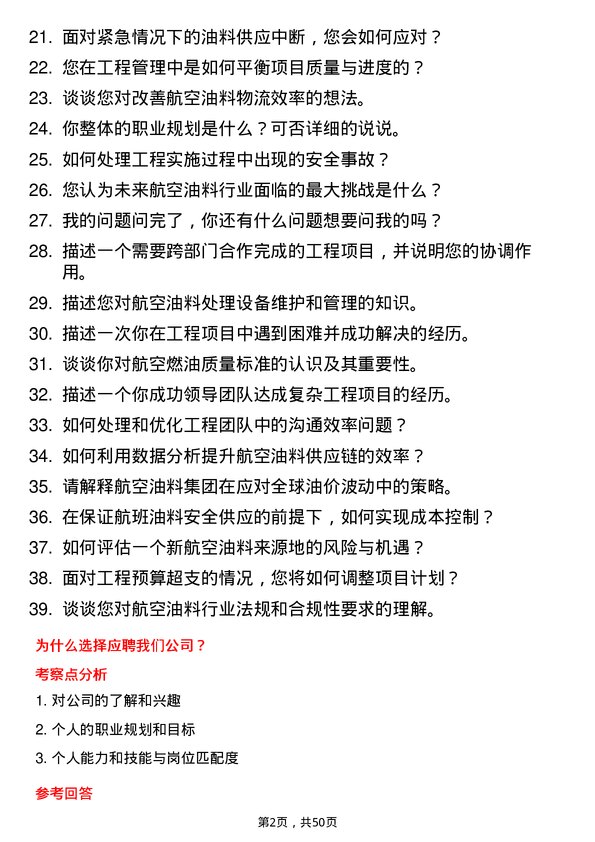 21. 面对紧急情况下的油料供应中断，您会如何应对？
22. 您在工程管理中是如何平衡项目质量与进度的？
23. 谈谈您对改善航空油料物流效率的想法。
24. 你整体的职业规划是什么？可否详细的说说。
25. 如何处理工程实施过程中出现的安全事故？
26. 您认为未来航空油料行业面临的最大挑战是什么？
27. 我的问题问完了，你还有什么问题想要问我的吗？
28. 描述一个需要跨部门合作完成的工程项目，并说明您的协调作用。
29. 描述您对航空油料处理设备维护和管理的知识。
30. 描述一次你在工程项目中遇到困难并成功解决的经历。
31. 谈谈你对航空燃油质量标准的认识及其重要性。
32. 描述一个你成功领导团队达成复杂工程项目的经历。
33. 如何处理和优化工程团队中的沟通效率问题？
34. 如何利用数据分析提升航空油料供应链的效率？
35. 请解释航空油料集团在应对全球油价波动中的策略。
36. 在保证航班油料安全供应的前提下，如何实现成本控制？
37. 如何评估一个新航空油料来源地的风险与机遇？
38. 面对工程预算超支的情况，您将如何调整项目计划？
39. 谈谈您对航空油料行业法规和合规性要求的理解。

为什么选择应聘我们公司？

考察点分析

1. 对公司的了解和兴趣
2. 个人的职业规划和目标
3. 个人能力和技能与岗位匹配度

参考回答

第2页，共50页